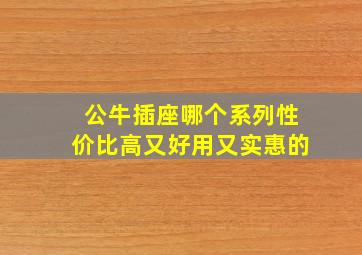 公牛插座哪个系列性价比高又好用又实惠的